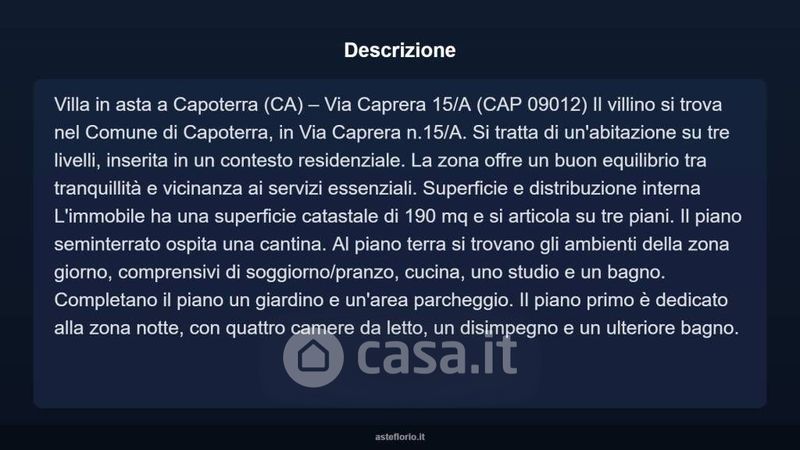 Descrizione

Villa in asta a Capoterra (CA) – Via Caprera 15/A (CAP 09012) Il villino si trova nel Comune di Capoterra, in Via Caprera n.15/A. Si tratta di un'abitazione su tre livelli, inserita in un contesto residenziale. La zona offre un buon equilibrio tra tranquillità e vicinanza ai servizi essenziali. Superficie e distribuzione interna L'immobile ha una superficie catastale di 190 mq e si articola su tre piani. Il piano seminterrato ospita una cantina. Al piano terra si trovano gli ambienti della zona giorno, comprensivi di soggiorno/pranzo, cucina, uno studio e un bagno. Completano il piano un giardino e un'area parcheggio. Il piano primo è dedicato alla zona notte, con quattro camere da letto, un disimpegno e un ulteriore bagno.

casa.it

asteflorio.it